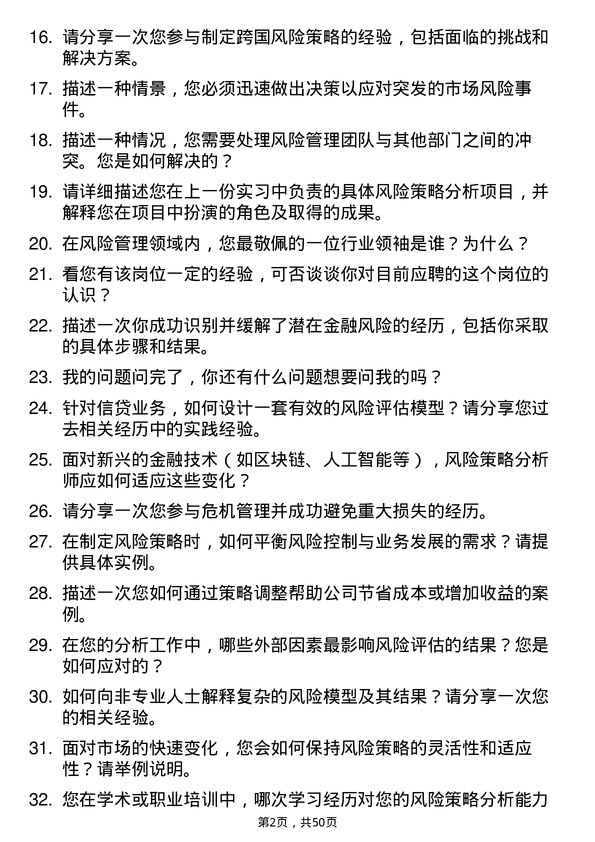 16. 请分享一次您参与制定跨国风险策略的经验，包括面临的挑战和解决方案。

17. 描述一种情景，您必须迅速做出决策以应对突发的市场风险事件。

18. 描述一种情况，您需要处理风险管理团队与其他部门之间的冲突。您是如何解决的？

19. 请详细描述您在上一份实习中负责的具体风险策略分析项目，并解释您在项目中扮演的角色及取得的成果。

20. 在风险管理领域内，您最敬佩的一位行业领袖是谁？为什么？

21. 看您有该岗位一定的经验，可否谈谈你对目前应聘的这个岗位的认识？

22. 描述一次你成功识别并缓解了潜在金融风险的经历，包括你采取的具体步骤和结果。

23. 我的问题问完了，你还有什么问题想要问我的吗？

24. 针对信贷业务，如何设计一套有效的风险评估模型？请分享您过去相关经历中的实践经验。

25. 面对新兴的金融技术（如区块链、人工智能等），风险策略分析师应如何适应这些变化？

26. 请分享一次您参与危机管理并成功避免重大损失的经历。

27. 在制定风险策略时，如何平衡风险控制与业务发展的需求？请提供具体实例。

28. 描述一次您如何通过策略调整帮助公司节省成本或增加收益的案例。

29. 在您的分析工作中，哪些外部因素最影响风险评估的结果？您是如何应对的？

30. 如何向非专业人士解释复杂的风险模型及其结果？请分享一次您的相关经验。

31. 面对市场的快速变化，您会如何保持风险策略的灵活性和适应性？请举例说明。

32. 您在学术或职业培训中，哪次学习经历对您的风险策略分析能力

第2页，共50页